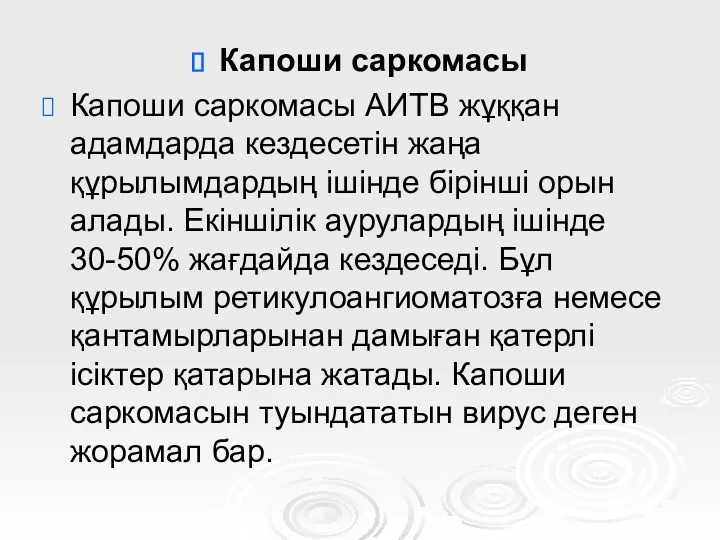 Капоши саркомасы

Капоши саркомасы АИТВ жұққан адамдарда кездесетін жаңа құрылымдардың ішінде бірінші орын алады. Екіншілік аурулардың ішінде 30-50% жағдайда кездеседі. Бұл құрылым ретикулоангиоматозға немесе қантамырларынан дамыған қатерлі ісіктер қатарына жатады. Капоши саркомасын туындататын вирус деген жорамал бар.